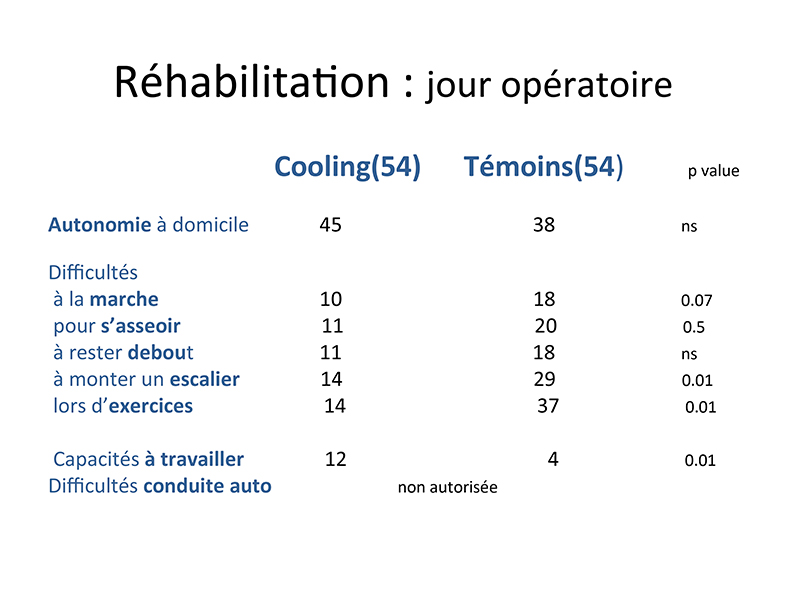 Réhabilitation : jour opératoire

|  | Cooling(54) | Témoins(54) | p value |
|---|---|---|---|
| Autonomie à domicile | 45 | 38 | ns |
| Difficultés |  |  |  |
| à la marche | 10 | 18 | 0.07 |
| pour s'asseoir | 11 | 20 | 0.5 |
| à rester debout | 11 | 18 | ns |
| à monter un escalier | 14 | 29 | 0.01 |
| lors d'exercices | 14 | 37 | 0.01 |
| Capacités à travailler | 12 | 4 | 0.01 |
| Difficultés conduite auto | non autorisée |  |  |